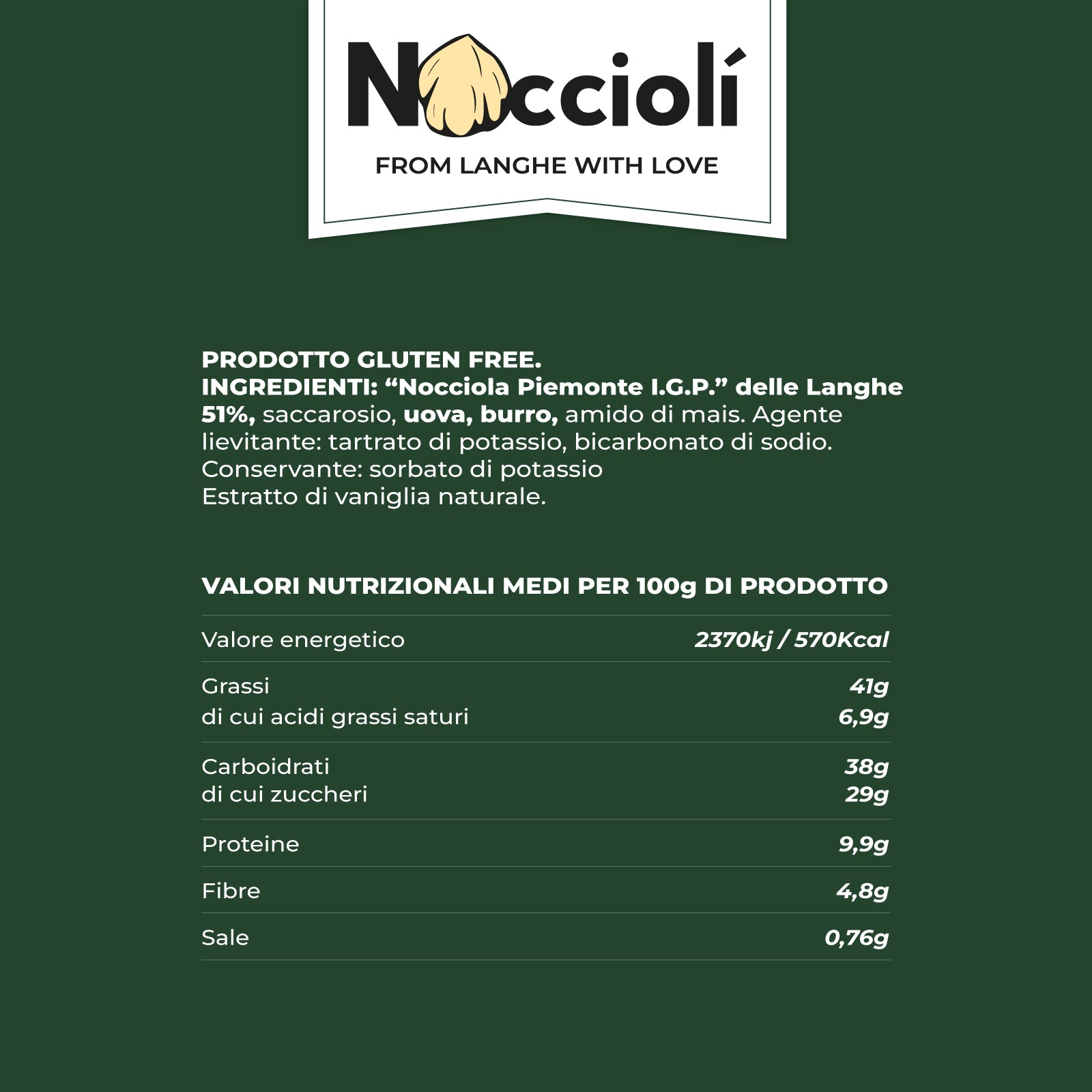 Nocciolí

FROM LANGHE WITH LOVE

PRODOTTO GLUTEN FREE.
INGREDIENTI: "Nocciola Piemonte I.G.P." delle Langhe 51%, saccarosio, uova, burro, amido di mais. Agente lievitante: tartrato di potassio, bicarbonato di sodio. Conservante: sorbato di potassio
Estratto di vaniglia naturale.

VALORI NUTRIZIONALI MEDI PER 100g DI PRODOTTO

Valore energetico 2370kj / 570Kcal

Grassi 41g
di cui acidi grassi saturi 6,9g

Carboidrati 38g
di cui zuccheri 29g

Proteine 9,9g

Fibre 4,8g

Sale 0,76g